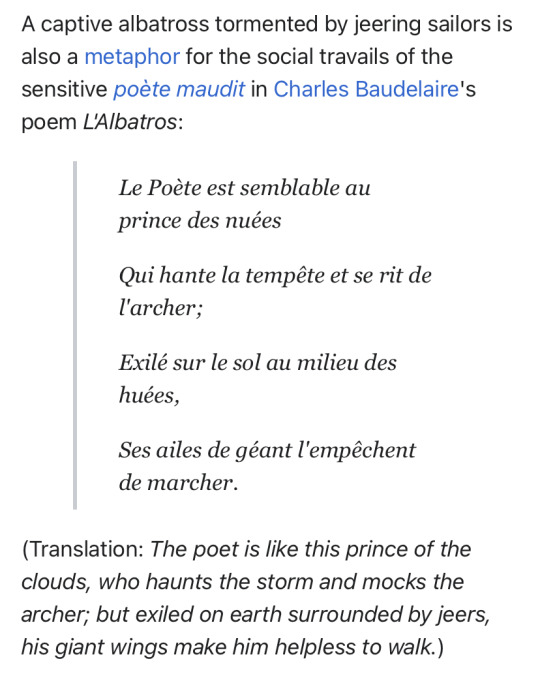 A captive albatross tormented by jeering sailors is also a metaphor for the social travails of the sensitive poète maudit in Charles Baudelaire's poem L'Albatros:

Le Poète est semblable au prince des nuées

Qui hante la tempête et se rit de l'archer;

Exilé sur le sol au milieu des huées,

Ses ailes de géant l'empêchent de marcher.

(Translation: The poet is like this prince of the clouds, who haunts the storm and mocks the archer; but exiled on earth surrounded by jeers, his giant wings make him helpless to walk.)